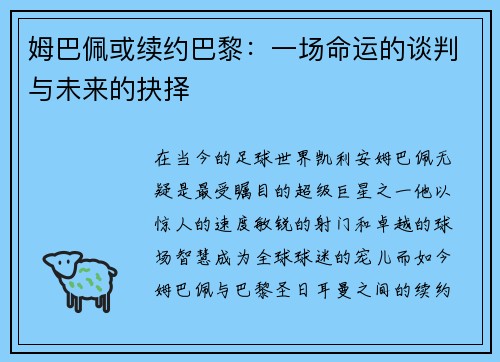 姆巴佩或续约巴黎：一场命运的谈判与未来的抉择

在当今的足球世界凯利安姆巴佩无疑是最受瞩目的超级巨星之一他以惊人的速度敏锐的射门和卓越的球场智慧成为全球球迷的宠儿而如今姆巴佩与巴黎圣日耳曼之间的续约